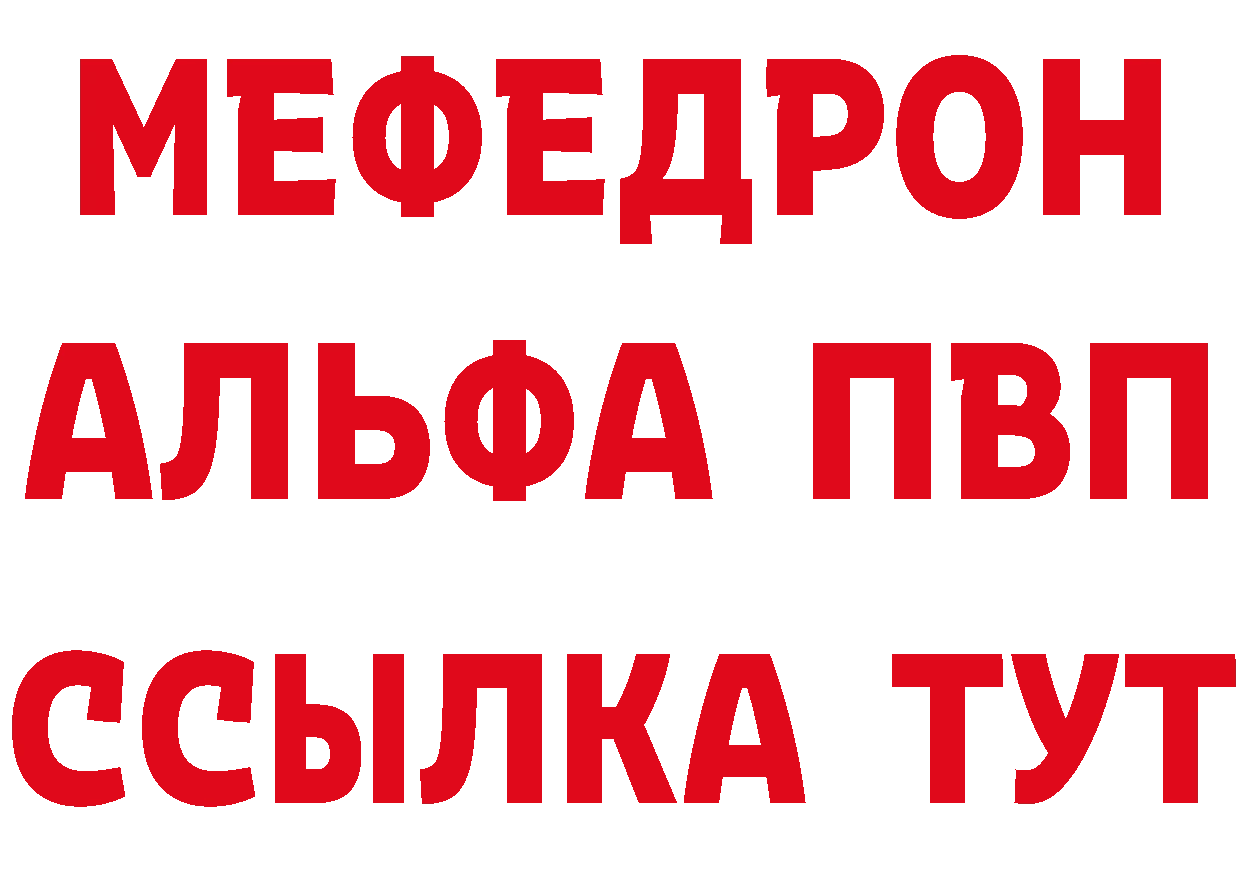 МЕФЕДРОН
АЛЬФА ПВП
ССЫЛКА ТУТ